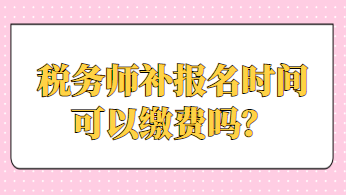 税务师补报名时间可以缴费吗？